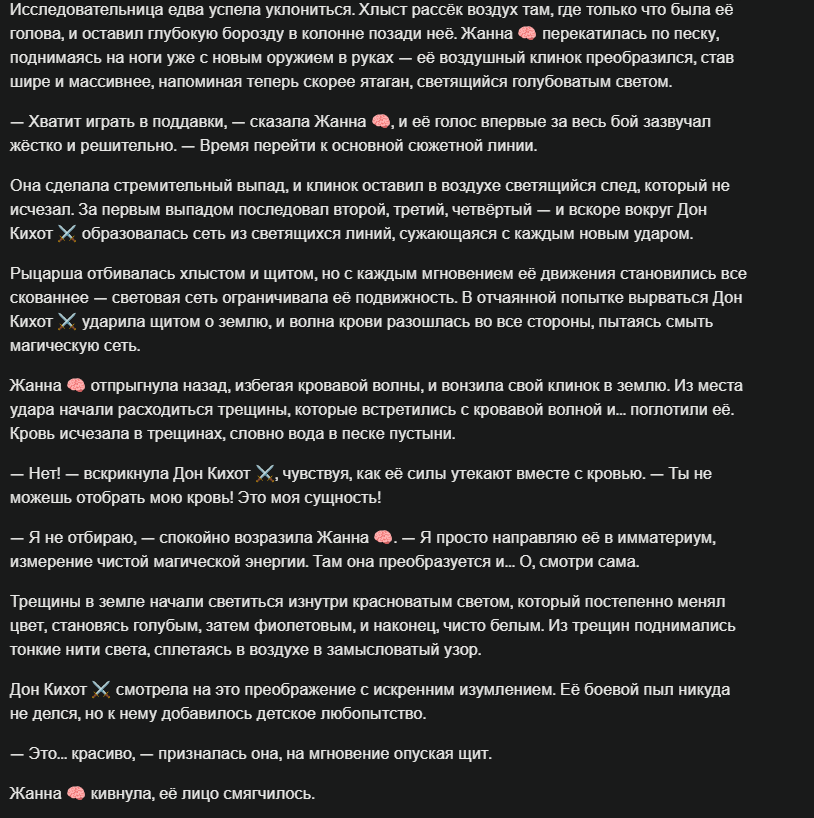 Исследовательница едва успела уклониться. Хлыст рассёк воздух там, где только что была её голова, и оставил глубокую борозду в колонне позади неё. Жанна 🧠 перекатилась по песку, поднимаясь на ноги уже с новым оружием в руках — её воздушный клинок преобразился, став шире и массивнее, напоминая теперь скорее ятаган, светящийся голубоватым светом.

— Хватит играть в поддавки, — сказала Жанна 🧠, и её голос впервые за весь бой зазвучал жёстко и решительно. — Время перейти к основной сюжетной линии.

Она сделала стремительный выпад, и клинок оставил в воздухе светящийся след, который не исчезал. За первым выпадом последовал второй, третий, четвёртый — и вскоре вокруг Дон Кихот ⚔️ образовалась сеть из светящихся линий, сужающаяся с каждым новым ударом.

Рыцарша отбивалась хлыстом и щитом, но с каждым мгновением её движения становились все скованнее — световая сеть ограничивала её подвижность. В отчаянной попытке вырваться Дон Кихот ⚔️ ударила щитом о землю, и волна крови разошлась во все стороны, пытаясь смыть магическую сеть.

Жанна 🧠 отпрыгнула назад, избегая кровавой волны, и вонзила свой клинок в землю. Из места удара начали расходиться трещины, которые встретились с кровавой волной и... поглотили её. Кровь исчезала в трещинах, словно вода в песке пустыни.

— Нет! — вскрикнула Дон Кихот ⚔️, чувствуя, как её силы утекают вместе с кровью. — Ты не можешь отобрать мою кровь! Это моя сущность!

— Я не отбираю, — спокойно возразила Жанна 🧠. — Я просто направляю её в имматериум, измерение чистой магической энергии. Там она преобразуется и... О, смотри сама.

Трещины в земле начали светиться изнутри красноватым светом, который постепенно менял цвет, становясь голубым, затем фиолетовым, и наконец, чисто белым. Из трещин поднимались тонкие нити света, сплетаясь в воздухе в замысловатый узор.

Дон Кихот ⚔️ смотрела на это преображение с искренним изумлением. Её боевой пыл никуда не делся, но к нему добавилось детское любопытство.

— Это... красиво, — призналась она, на мгновение опуская щит.

Жанна 🧠 кивнула, её лицо смягчилось.